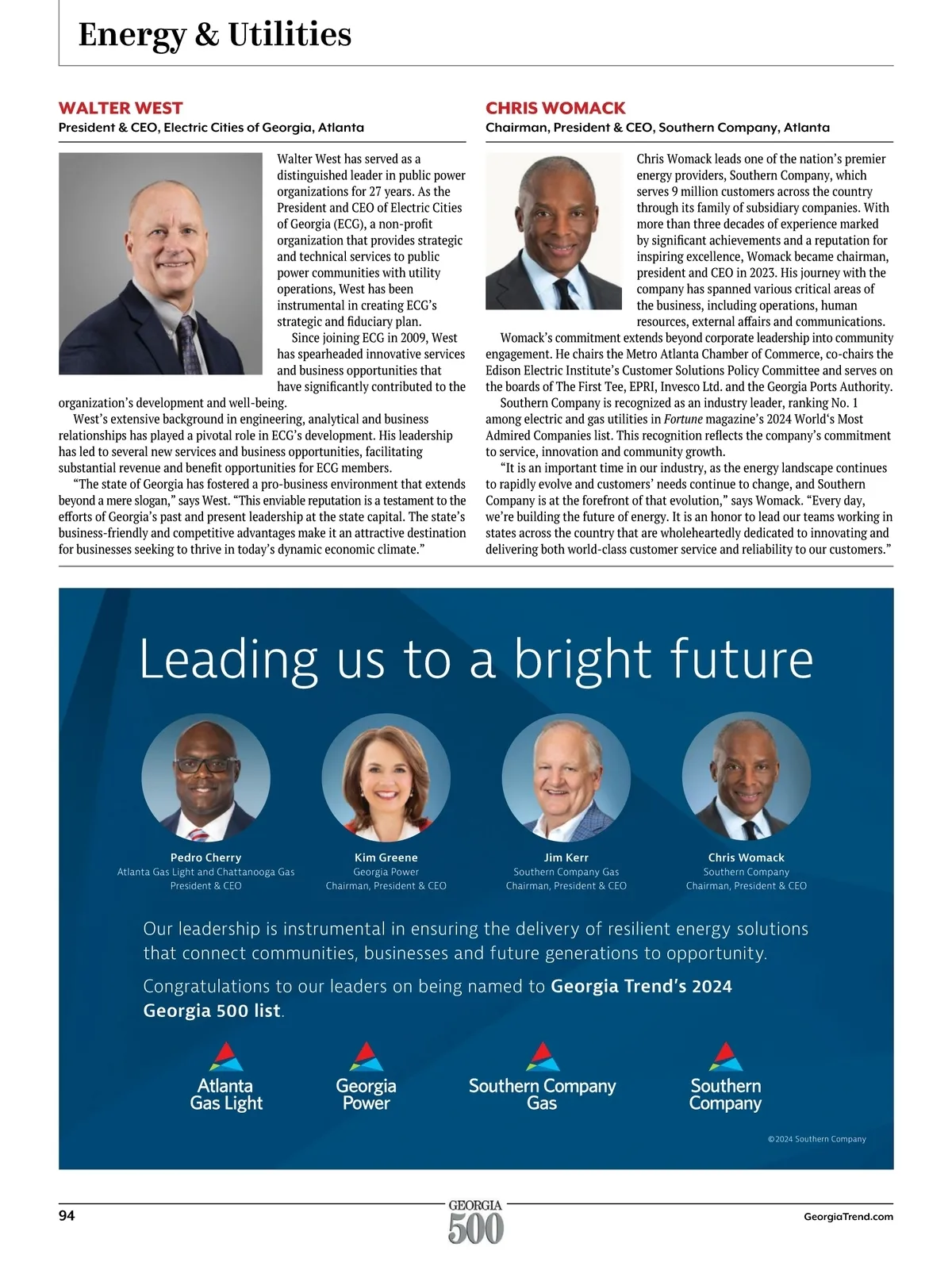 Energy & Utilities

WALTER WEST
President & CEO, Electric Cities of Georgia, Atlanta

Walter West has served as a distinguished leader in public power organizations for 27 years. As the President and CEO of Electric Cities of Georgia (ECG), a non-profit organization that provides strategic and technical services to public power communities with utility operations, West has been instrumental in creating ECG's strategic and fiduciary plan.

Since joining ECG in 2009, West has spearheaded innovative services and business opportunities that have significantly contributed to the organization's development and well-being.

West's extensive background in engineering, analytical and business relationships has played a pivotal role in ECG's development. His leadership has led to several new services and business opportunities, facilitating substantial revenue and benefit opportunities for ECG members.

"The state of Georgia has fostered a pro-business environment that extends beyond a mere slogan," says West. "This enviable reputation is a testament to the efforts of Georgia's past and present leadership at the state capital. The state's business-friendly and competitive advantages make it an attractive destination for businesses seeking to thrive in today's dynamic economic climate."

CHRIS WOMACK
Chairman, President & CEO, Southern Company, Atlanta

Chris Womack leads one of the nation's premier energy providers, Southern Company, which serves 9 million customers across the country through its family of subsidiary companies. With more than three decades of experience marked by significant achievements and a reputation for inspiring excellence, Womack became chairman, president and CEO in 2023. His journey with the company has spanned various critical areas of the business, including operations, human resources, external affairs and communications.

Womack's commitment extends beyond corporate leadership into community engagement. He chairs the Metro Atlanta Chamber of Commerce, co-chairs the Edison Electric Institute's Customer Solutions Policy Committee and serves on the boards of The First Tee, EPRI, Invesco Ltd. and the Georgia Ports Authority.

Southern Company is recognized as an industry leader, ranking No. 1 among electric and gas utilities in Fortune magazine's 2024 World's Most Admired Companies list. This recognition reflects the company's commitment to service, innovation and community growth.

"It is an important time in our industry, as the energy landscape continues to rapidly evolve and customers' needs continue to change, and Southern Company is at the forefront of that evolution," says Womack. "Every day, we're building the future of energy. It is an honor to lead our teams working in states across the country that are wholeheartedly dedicated to innovating and delivering both world-class customer service and reliability to our customers."

Leading us to a bright future

Pedro Cherry
Atlanta Gas Light and Chattanooga Gas
President & CEO

Kim Greene
Georgia Power
Chairman, President & CEO

Jim Kerr
Southern Company Gas
Chairman, President & CEO

Chris Womack
Southern Company
Chairman, President & CEO

Our leadership is instrumental in ensuring the delivery of resilient energy solutions that connect communities, businesses and future generations to opportunity.

Congratulations to our leaders on being named to Georgia Trend's 2024 Georgia 500 list.

Atlanta Gas Light
Georgia Power
Southern Company Gas
Southern Company

©2024 Southern Company

94
GEORGIA 500
GeorgiaTrend.com